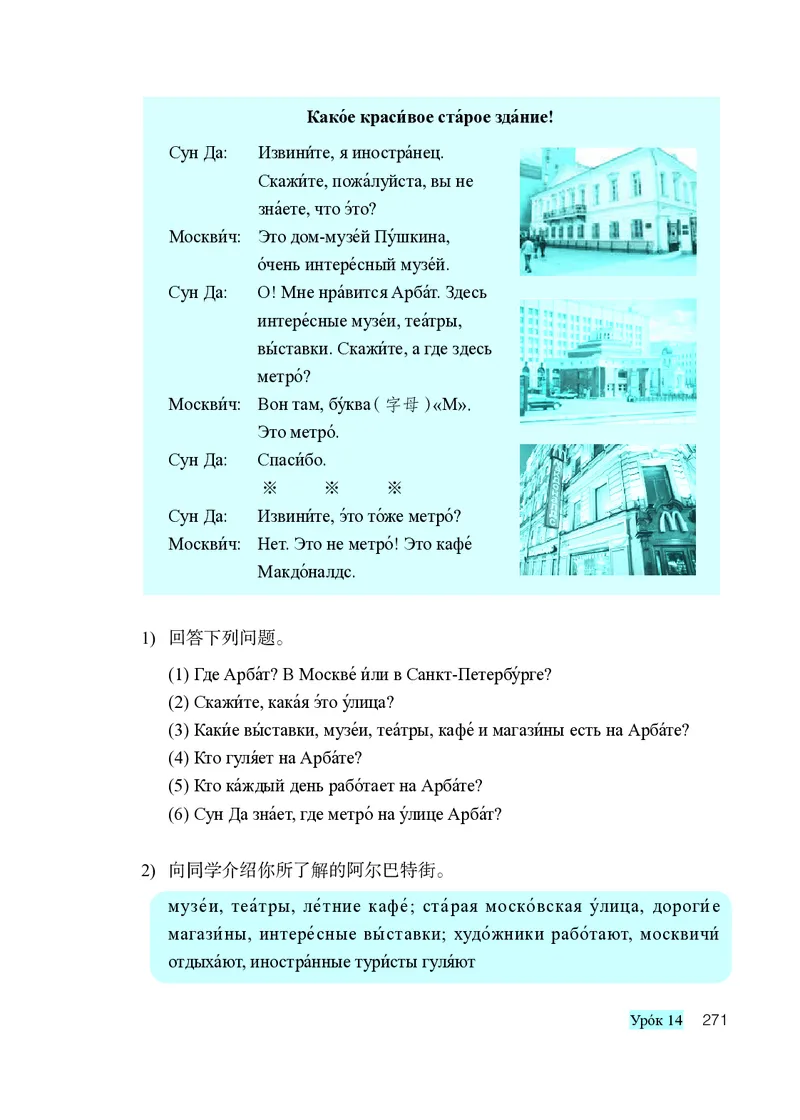 **Како́е краси́вое ста́рое зда́ние!**

Сун Да: Извини́те, я иностра́нец. Скажи́те, пожа́луйста, вы не зна́ете, что э́то?

Москви́ч: Это дом-музе́й Пу́шкина, о́чень интере́сный музе́й.

Сун Да: О! Мне нра́вится Арба́т. Здесь интере́сные музе́и, теа́тры, вы́ставки. Скажи́те, а где здесь метро́?

Москви́ч: Вон там, бу́ква ( 字母 ) «М». Это метро́.

Сун Да: Спаси́бо.

※ ※ ※

Сун Да: Извини́те, э́то то́же метро́?

Москви́ч: Нет. Это не метро́! Это кафе́ Макдо́налдс.

1) 回答下列问题。

(1) Где Арба́т? В Москве́ и́ли в Санкт-Петербу́рге?
(2) Скажи́те, кака́я э́то у́лица?
(3) Каки́е вы́ставки, музе́и, теа́тры, кафе́ и магази́ны есть на Арба́те?
(4) Кто гуля́ет на Арба́те?
(5) Кто ка́ждый день рабо́тает на Арба́те?
(6) Сун Да зна́ет, где метро́ на у́лице Арба́т?

2) 向同学介绍你所了解的阿尔巴特街。

музе́и, теа́тры, ле́тние кафе́; ста́рая моско́вская у́лица, дороги́е магази́ны, интере́сные вы́ставки; худо́жники рабо́тают, москвичи́ отдыха́ют, иностра́нные тури́сты гуля́ют

Уро́к 14 271